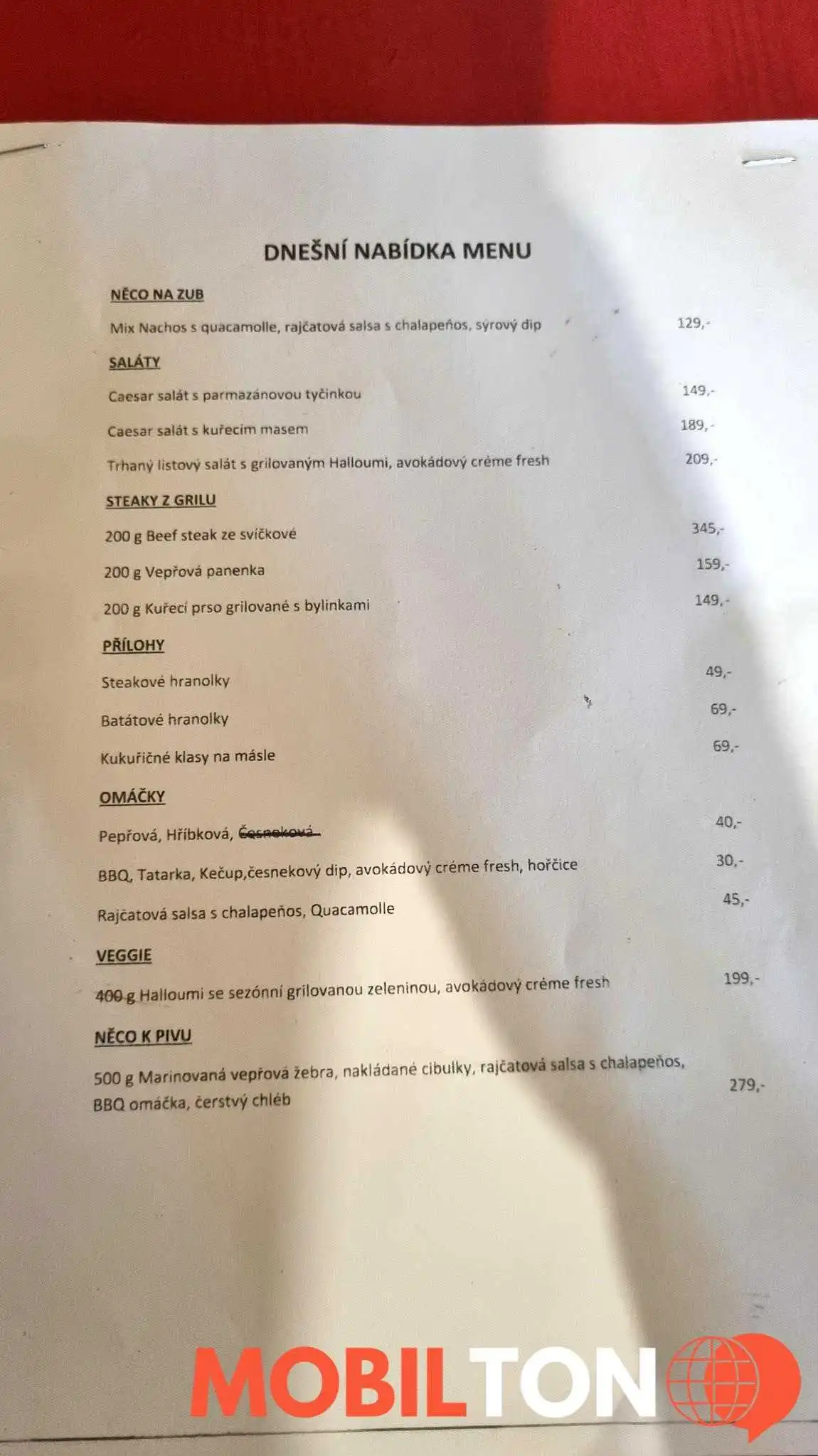 DNEŠNÍ NABÍDKA MENU

NĚCO NA ZUB

Mix Nachos s quacamolle, rajčatová salsa s chalapeňos, sýrový dip 129,-

SALÁTY

Caesar salát s parmazánovou tyčinkou 149,-

Caesar salát s kuřecím masem 189,-

Trhaný listový salát s grilovaným Halloumi, avokádový créme fresh 209,-

STEAKY Z GRILU

200 g Beef steak ze svíčkové 345,-

200 g Vepřová panenka 159,-

200 g Kuřecí prso grilované s bylinkami 149,-

PŘÍLOHY

Steakové hranolky 49,-

Batátové hranolky 69,-

Kukuřičné klasy na másle 69,-

OMÁČKY

Pepřová, Hříbková, Česneková 40,-

BBQ, Tatarka, Kečup,česnekový dip, avokádový créme fresh, hořčice 30,-

Rajčatová salsa s chalapeňos, Quacamolle 45,-

VEGGIE

400 g Halloumi se sezónní grilovanou zeleninou, avokádový créme fresh 199,-

NĚCO K PIVU

500 g Marinovaná vepřová žebra, nakládané cibulky, rajčatová salsa s chalapeňos, BBQ omáčka, čerstvý chléb 279,-

MOBILTON